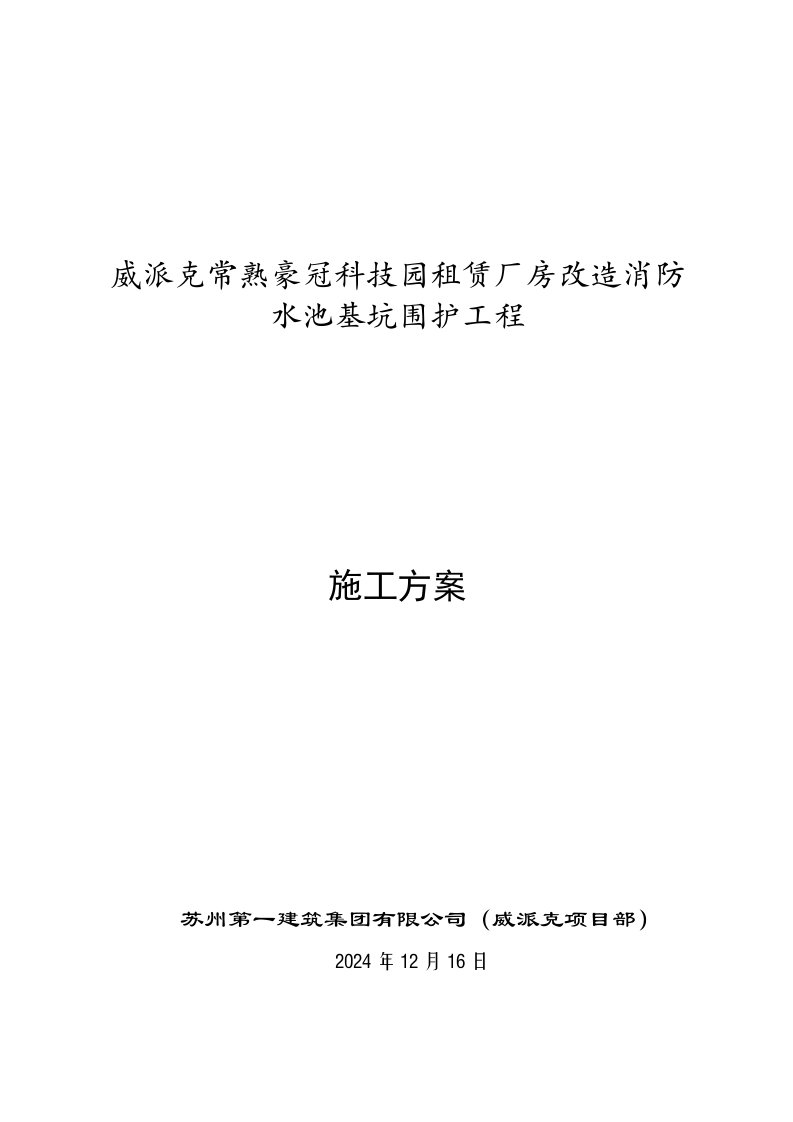 威派克常熟豪冠科技园租赁厂房改造消防水池基坑围护工程

施工方案

苏州第一建筑集团有限公司（威派克项目部）

2024 年 12 月 16 日